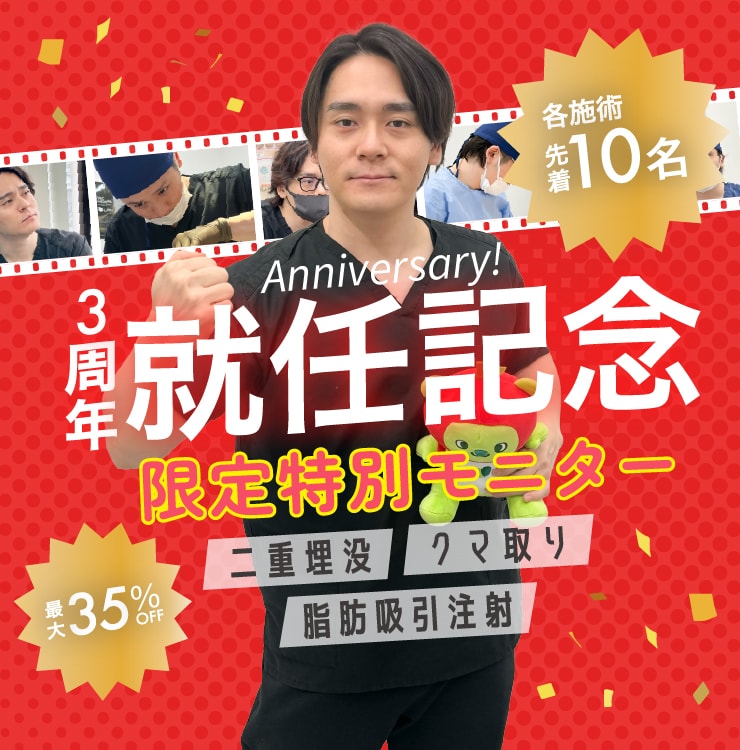 各施術
先着10名

Anniversary!
3周年 就任記念
限定特別モニター

二重埋没 クマ取り
脂肪吸引注射

最大35%OFF